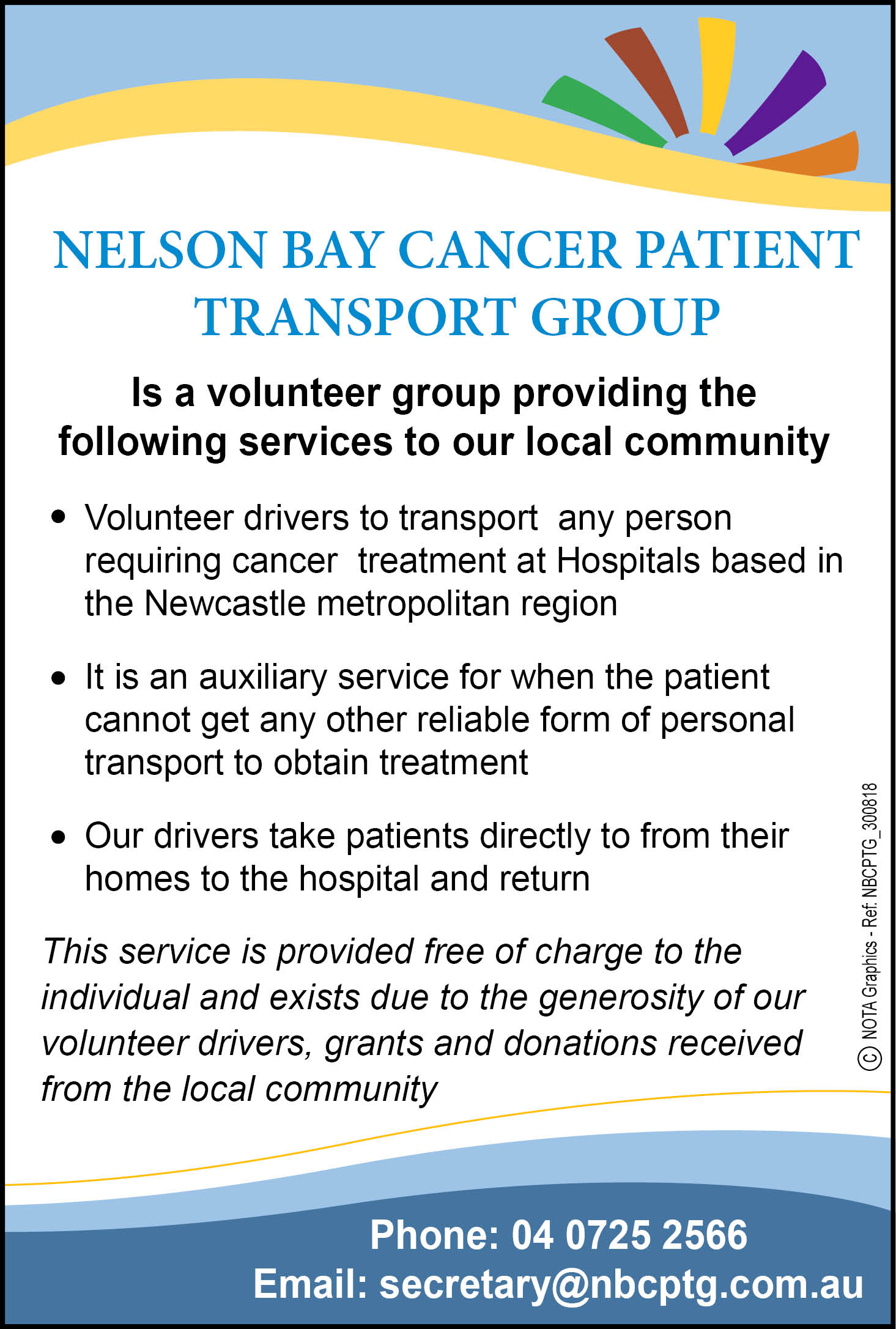 NELSON BAY CANCER PATIENT TRANSPORT GROUP

Is a volunteer group providing the following services to our local community

• Volunteer drivers to transport any person requiring cancer treatment at Hospitals based in the Newcastle metropolitan region

• It is an auxiliary service for when the patient cannot get any other reliable form of personal transport to obtain treatment

• Our drivers take patients directly to from their homes to the hospital and return

This service is provided free of charge to the individual and exists due to the generosity of our volunteer drivers, grants and donations received from the local community

© NOTA Graphics - Ref: NBCPTG_300818

Phone: 04 0725 2566
Email: secretary@nbcptg.com.au